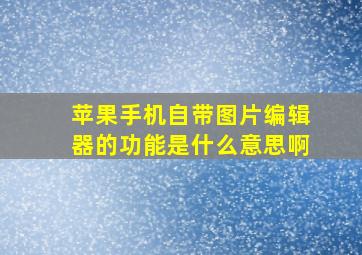 苹果手机自带图片编辑器的功能是什么意思啊